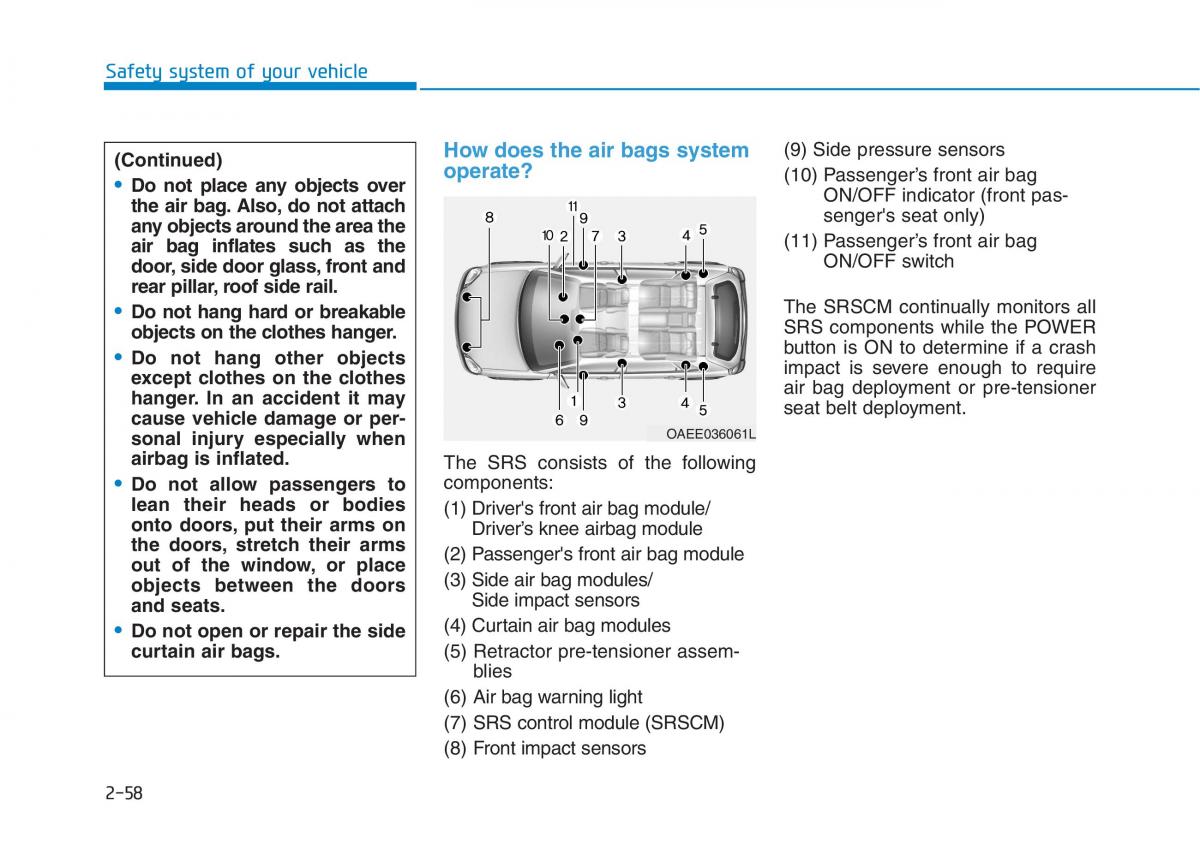 Safety system of your vehicle

(Continued)
• Do not place any objects over the air bag. Also, do not attach any objects around the area the air bag inflates such as the door, side door glass, front and rear pillar, roof side rail.
• Do not hang hard or breakable objects on the clothes hanger.
• Do not hang other objects except clothes on the clothes hanger. In an accident it may cause vehicle damage or personal injury especially when airbag is inflated.
• Do not allow passengers to lean their heads or bodies onto doors, put their arms on the doors, stretch their arms out of the window, or place objects between the doors and seats.
• Do not open or repair the side curtain air bags.

How does the air bags system operate?

8 11 9 10 2 7 3 4 5 6 1 9 3 4 5

OAEE036061L

The SRS consists of the following components:
(1) Driver's front air bag module/ Driver's knee airbag module
(2) Passenger's front air bag module
(3) Side air bag modules/ Side impact sensors
(4) Curtain air bag modules
(5) Retractor pre-tensioner assemblies
(6) Air bag warning light
(7) SRS control module (SRSCM)
(8) Front impact sensors
(9) Side pressure sensors
(10) Passenger's front air bag ON/OFF indicator (front passenger's seat only)
(11) Passenger's front air bag ON/OFF switch

The SRSCM continually monitors all SRS components while the POWER button is ON to determine if a crash impact is severe enough to require air bag deployment or pre-tensioner seat belt deployment.

2-58